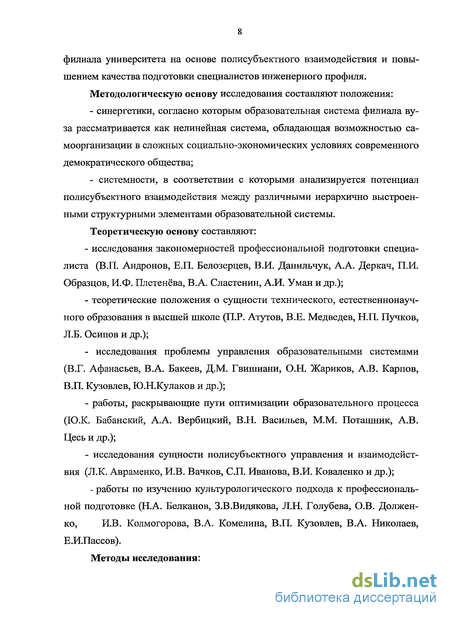 8

филиала университета на основе полисубъектного взаимодействия и повышением качества подготовки специалистов инженерного профиля.

Методологическую основу исследования составляют положения:

- синергетики, согласно которым образовательная система филиала вуза рассматривается как нелинейная система, обладающая возможностью самоорганизации в сложных социально-экономических условиях современного демократического общества;

- системности, в соответствии с которыми анализируется потенциал полисубъектного взаимодействия между различными иерархично выстроенными структурными элементами образовательной системы.

Теоретическую основу составляют:

- исследования закономерностей профессиональной подготовки специалиста (В.П. Андронов, Е.П. Белозерцев, В.И. Данильчук, А.А. Деркач, П.И. Образцов, И.Ф. Плетенёва, В.А. Сластенин, А.И. Уман и др.);

- теоретические положения о сущности технического, естественнонаучного образования в высшей школе (П.Р. Атутов, В.Е. Медведев, Н.П. Пучков, Л.Б. Осипов и др.);

- исследования проблемы управления образовательными системами (В.Г. Афанасьев, В.А. Бакеев, Д.М. Гвишиани, О.Н. Жариков, А.В. Карпов, В.П. Кузовлев, Ю.Н.Кулаков и др.);

- работы, раскрывающие пути оптимизации образовательного процесса (Ю.К. Бабанский, А.А. Вербицкий, В.Н. Васильев, М.М. Поташник, А.В. Цесь и др.);

- исследования сущности полисубъектного управления и взаимодействия (Л.К. Авраменко, И.В. Вачков, С.П. Иванова, В.И. Коваленко и др.);

- работы по изучению культурологического подхода к профессиональной подготовке (Н.А. Белканов, З.В.Видякова, Л.Н. Голубева, О.В. Долженко, И.В. Колмогорова, В.А. Комелина, В.П. Кузовлев, В.А. Николаев, Е.И.Пассов).

Методы исследования:

dsLib.net
библиотека диссертаций